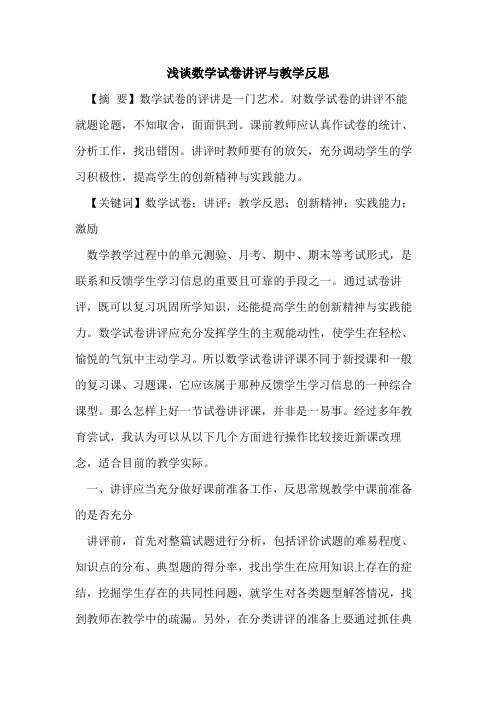 浅谈数学试卷讲评与教学反思

【摘 要】数学试卷的评讲是一门艺术。对数学试卷的讲评不能就题论题，不知取舍，面面俱到。课前教师应认真作试卷的统计、分析工作，找出错因。讲评时教师要有的放矢，充分调动学生的学习积极性，提高学生的创新精神与实践能力。

【关键词】数学试卷；讲评；教学反思；创新精神；实践能力；激励

数学教学过程中的单元测验、月考、期中、期末等考试形式，是联系和反馈学生学习信息的重要且可靠的手段之一。通过试卷讲评，既可以复习巩固所学知识，还能提高学生的创新精神与实践能力。数学试卷讲评应充分发挥学生的主观能动性，使学生在轻松、愉悦的气氛中主动学习。所以数学试卷讲评课不同于新授课和一般的复习课、习题课，它应该属于那种反馈学生学习信息的一种综合课型。那么怎样上好一节试卷讲评课，并非是一易事。经过多年教育尝试，我认为可以从以下几个方面进行操作比较接近新课改理念，适合目前的教学实际。

一、讲评应当充分做好课前准备工作，反思常规教学中课前准备的是否充分

讲评前，首先对整篇试题进行分析，包括评价试题的难易程度、知识点的分布、典型题的得分率，找出学生在应用知识上存在的症结，挖掘学生存在的共同性问题，就学生对各类题型解答情况，找到教师在教学中的疏漏。另外，在分类讲评的准备上要通过抓住典